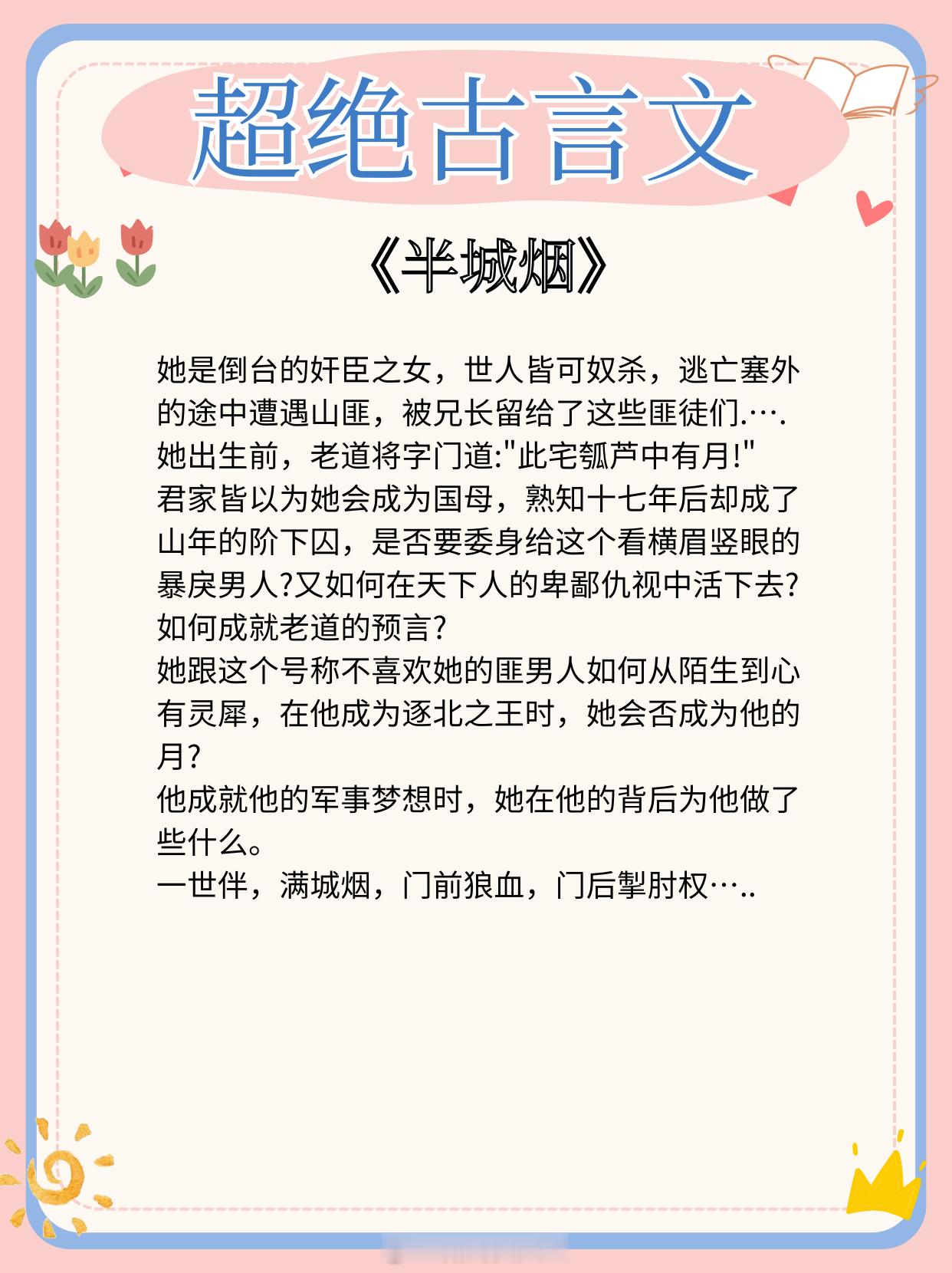 超绝古言文

《半城烟》

她是倒台的奸臣之女，世人皆可奴杀，逃亡塞外的途中遭遇山匪，被兄长留给了这些匪徒们.…. 她出生前，老道将字门道:"此宅瓠芦中有月!"
君家皆以为她会成为国母，熟知十七年后却成了山年的阶下囚，是否要委身给这个看横眉竖眼的暴戾男人?又如何在天下人的卑鄙仇视中活下去?如何成就老道的预言?
她跟这个号称不喜欢她的匪男人如何从陌生到心有灵犀，在他成为逐北之王时，她会否成为他的月?
他成就他的军事梦想时，她在他的背后为他做了些什么。
一世伴，满城烟，门前狼血，门后掣肘权…..